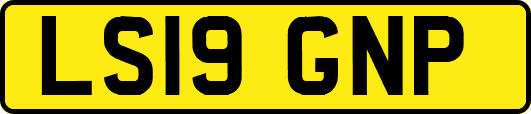 LS19 GNP